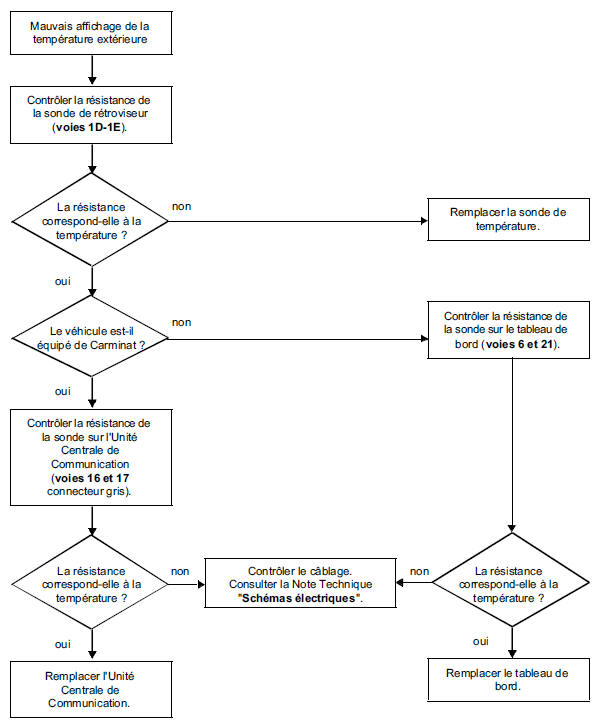 Mauvais affichage de la température extérieure

Contrôler la résistance de la sonde de rétroviseur (voies 1D-1E).

La résistance correspond-elle à la température ?

non

Remplacer la sonde de température.

oui

Le véhicule est-il équipé de Carminat ?

non

Contrôler la résistance de la sonde sur le tableau de bord (voies 6 et 21).

oui

Contrôler la résistance de la sonde sur l'Unité Centrale de Communication (voies 16 et 17 connecteur gris).

La résistance correspond-elle à la température ?

non

Contrôler le câblage. Consulter la Note Technique "Schémas électriques".

non

La résistance correspond-elle à la température ?

oui

Remplacer l'Unité Centrale de Communication.

oui

Remplacer le tableau de bord.